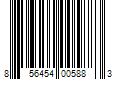 8 56454 00588 3